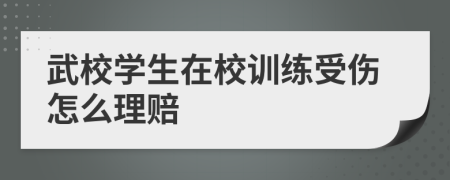 武校学生在校训练受伤怎么理赔